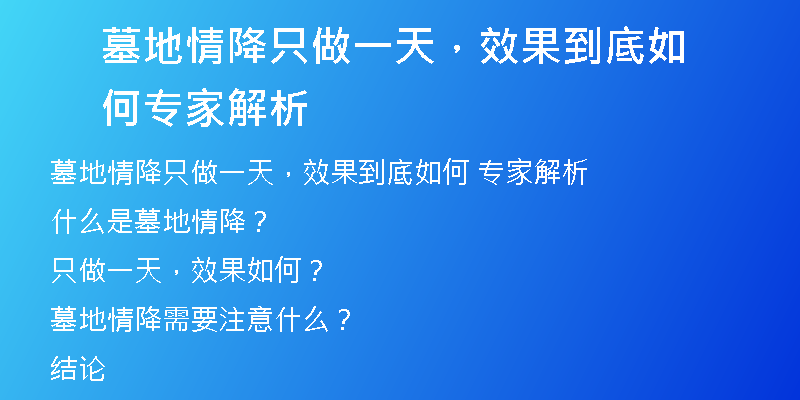 墓地情降只做一天，效果到底如何专家解析

墓地情降只做一天，效果到底如何 专家解析

什么是墓地情降？

只做一天，效果如何？

墓地情降需要注意什么？

结论